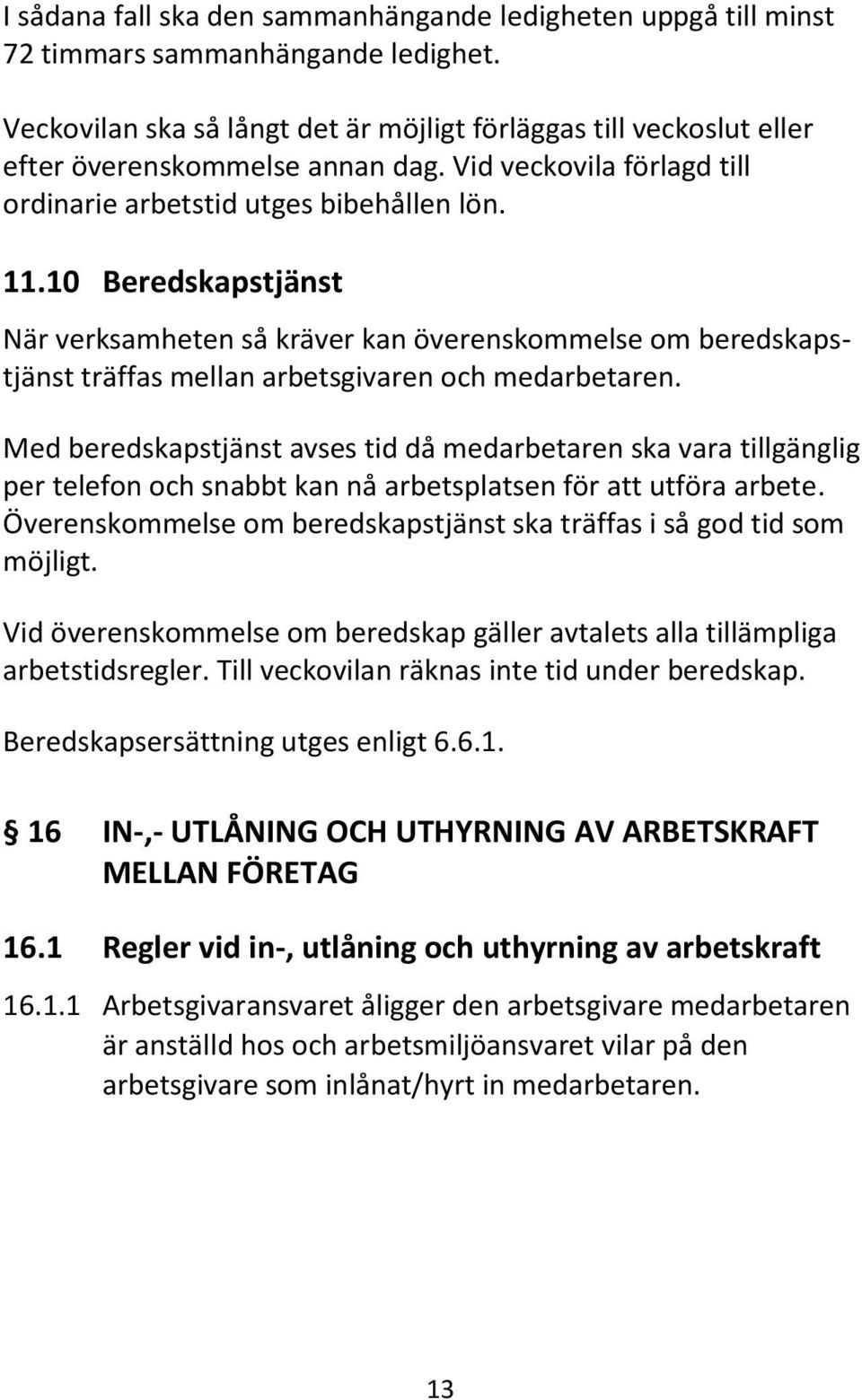 I sådana fall ska den sammanhängande ledigheten uppgå till minst 72 timmars sammanhängande ledighet.

Veckovilan ska så långt det är möjligt förläggas till veckoslut eller efter överenskommelse annan dag. Vid veckovila förlagd till ordinarie arbetstid utges bibehållen lön.

11.10 Beredskapstjänst

När verksamheten så kräver kan överenskommelse om beredskapstjänst träffas mellan arbetsgivaren och medarbetaren.

Med beredskapstjänst avses tid då medarbetaren ska vara tillgänglig per telefon och snabbt kan nå arbetsplatsen för att utföra arbete. Överenskommelse om beredskapstjänst ska träffas i så god tid som möjligt.

Vid överenskommelse om beredskap gäller avtalets alla tillämpliga arbetstidsregler. Till veckovilan räknas inte tid under beredskap.

Beredskapsersättning utges enligt 6.6.1.

§ 16 IN-,- UTLÅNING OCH UTHYRNING AV ARBETSKRAFT MELLAN FÖRETAG

16.1 Regler vid in-, utlåning och uthyrning av arbetskraft

16.1.1 Arbetsgivaransvaret åligger den arbetsgivare medarbetaren är anställd hos och arbetsmiljöansvaret vilar på den arbetsgivare som inlånat/hyrt in medarbetaren.

13